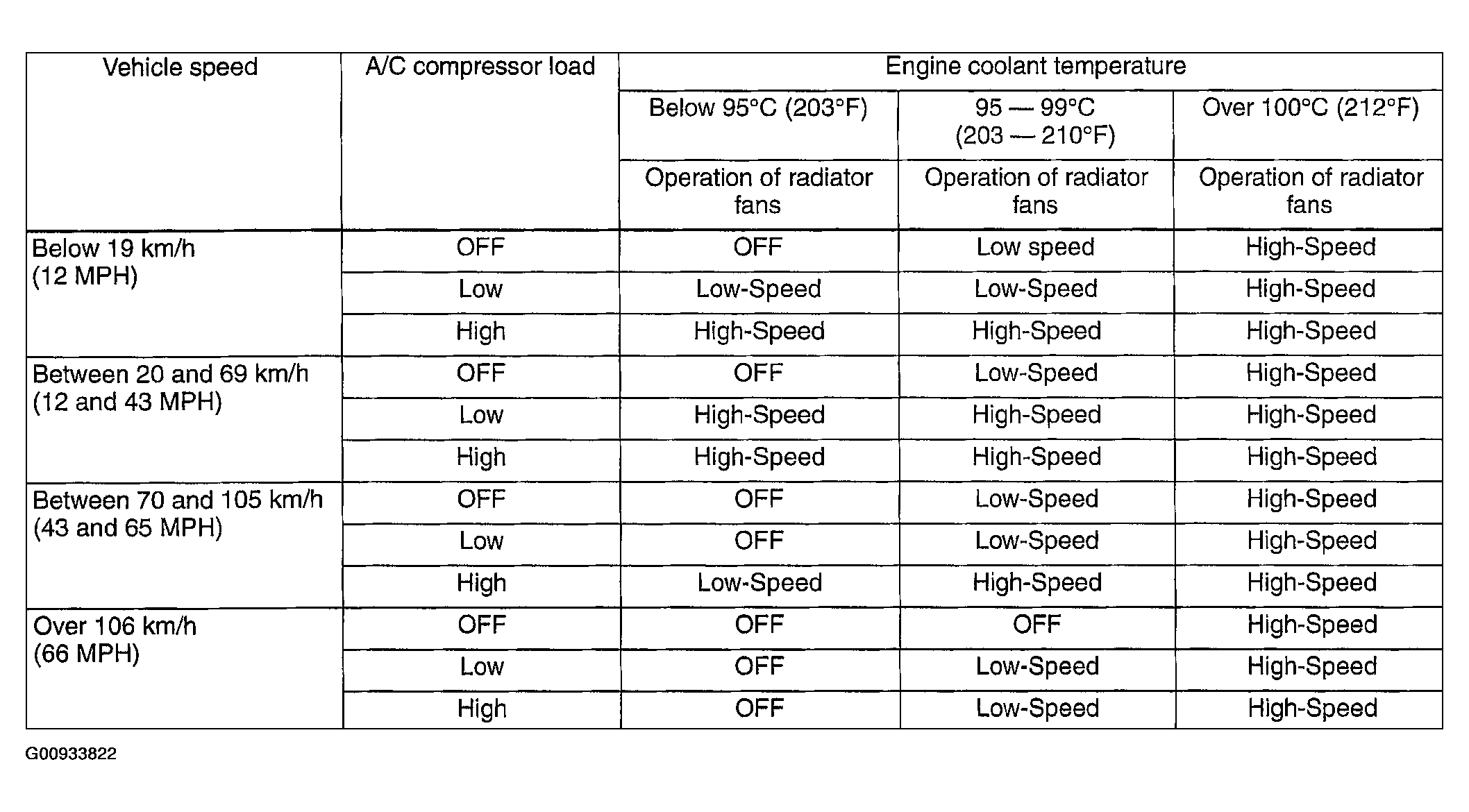 | Vehicle speed | A/C compressor load | Engine coolant temperature | | |
|---|---|---|---|---|
| | | Below 95°C (203°F) | 95 — 99°C (203 — 210°F) | Over 100°C (212°F) |
| | | Operation of radiator fans | Operation of radiator fans | Operation of radiator fans |
| Below 19 km/h (12 MPH) | OFF | OFF | Low speed | High-Speed |
| | Low | Low-Speed | Low-Speed | High-Speed |
| | High | High-Speed | High-Speed | High-Speed |
| Between 20 and 69 km/h (12 and 43 MPH) | OFF | OFF | Low-Speed | High-Speed |
| | Low | High-Speed | High-Speed | High-Speed |
| | High | High-Speed | High-Speed | High-Speed |
| Between 70 and 105 km/h (43 and 65 MPH) | OFF | OFF | Low-Speed | High-Speed |
| | Low | OFF | Low-Speed | High-Speed |
| | High | Low-Speed | High-Speed | High-Speed |
| Over 106 km/h (66 MPH) | OFF | OFF | OFF | High-Speed |
| | Low | OFF | Low-Speed | High-Speed |
| | High | OFF | Low-Speed | High-Speed |

G00933822